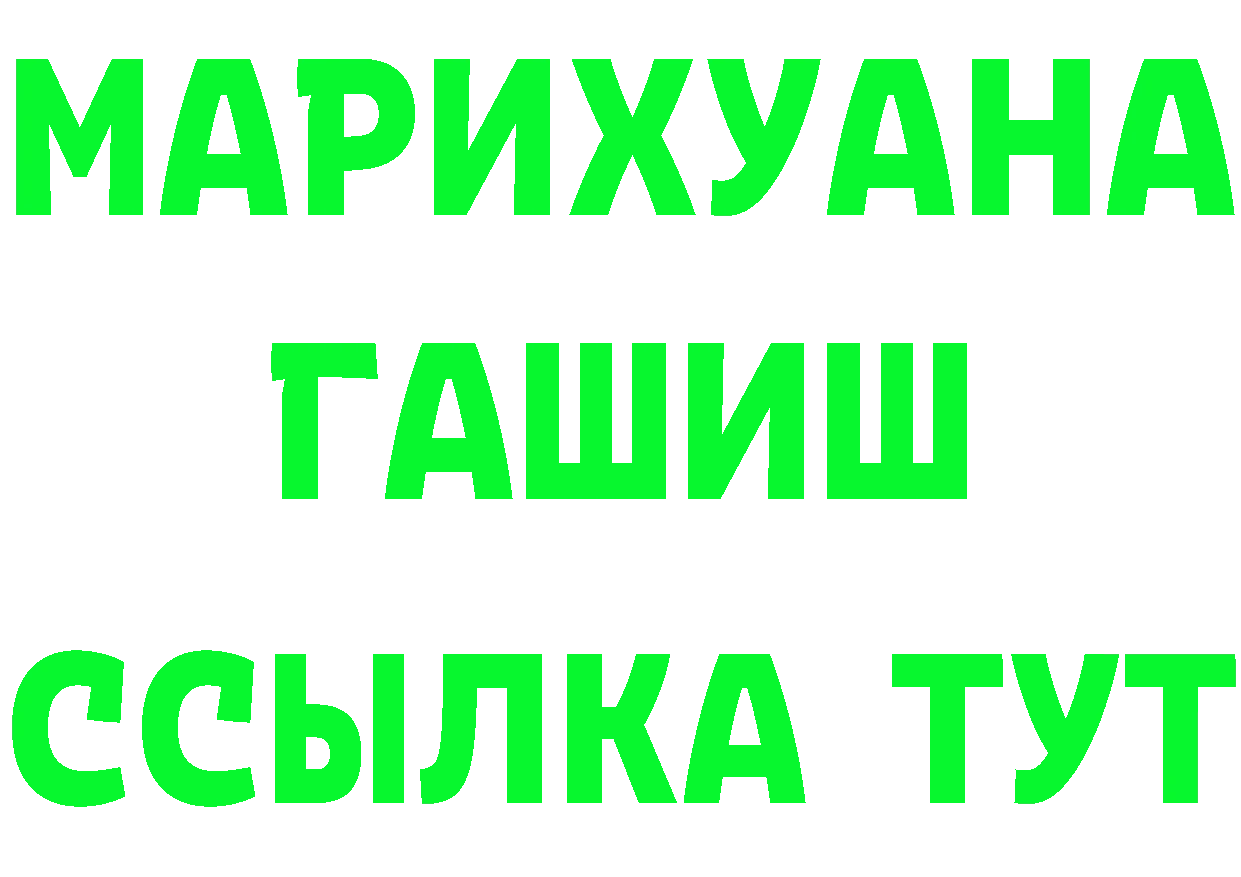 МАРИХУАНА
ГАШИШ
ССЫЛКА ТУТ